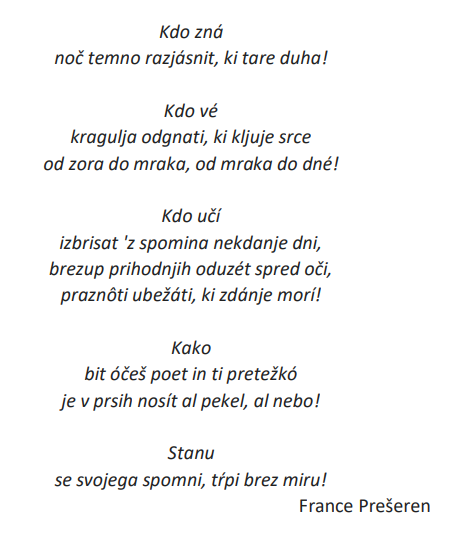 Kdo zná
noč temno razjásnit, ki tare duha!

Kdo vé
kragulja odgnati, ki kljuje srce
od zora do mraka, od mraka do dné!

Kdo učí
izbrisat 'z spomina nekdanje dni,
brezup prihodnjih oduzét spred oči,
praznôti ubežáti, ki zdánje morí!

Kako
bit óčeš poet in ti pretežkó
je v prsih nosít al pekel, al nebo!

Stanu
se svojega spomni, tŕpi brez miru!
France Prešeren